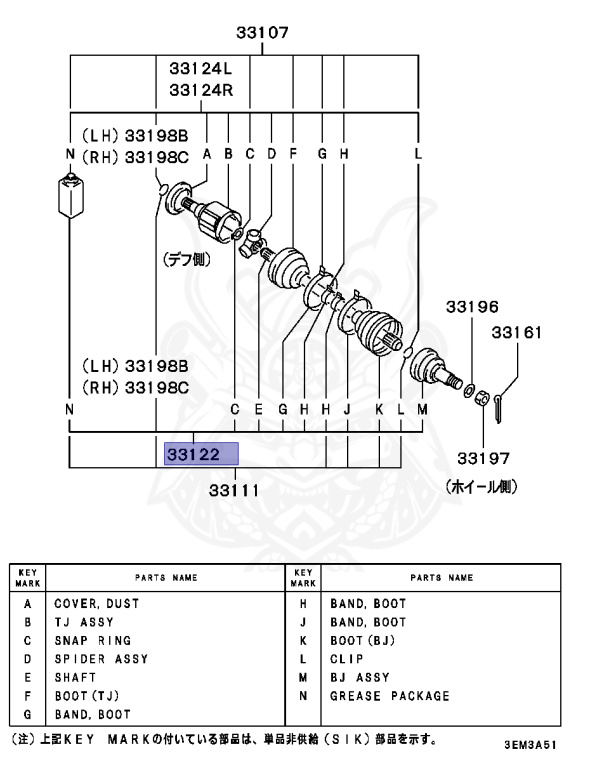 33107

33124L
33124R

(LH) 33198B
(RH) 33198C

N A B C D F G H L

(デフ側)

33196

33161

(LH) 33198B
(RH) 33198C

N C E G H H J K L M

33122

33111

33197

(ホイール側)

| KEY MARK | PARTS NAME | KEY MARK | PARTS NAME |
|---|---|---|---|
| A | COVER, DUST | H | BAND, BOOT |
| B | TJ ASSY | J | BAND, BOOT |
| C | SNAP RING | K | BOOT (BJ) |
| D | SPIDER ASSY | L | CLIP |
| E | SHAFT | M | BJ ASSY |
| F | BOOT (TJ) | N | GREASE PACKAGE |
| G | BAND, BOOT | | |

(注) 上記KEY MARKの付いている部品は、単品非供給 (SIK) 部品を示す。

3EM3A51